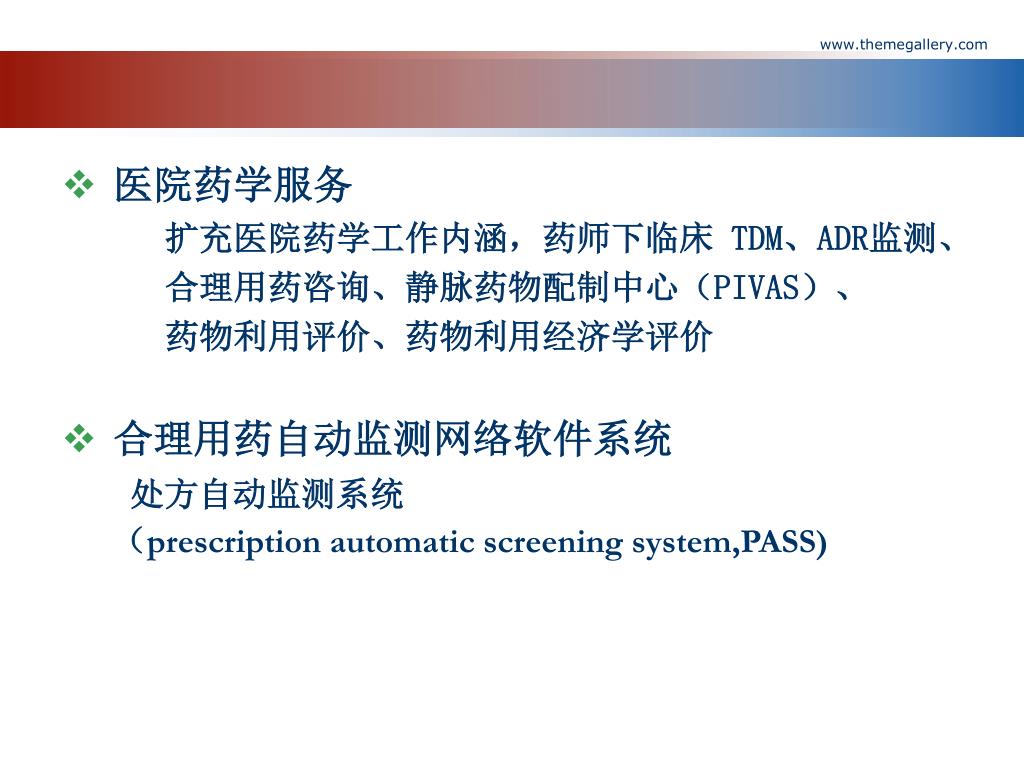 www.themegallery.com

❖ 医院药学服务

扩充医院药学工作内涵，药师下临床 TDM、ADR监测、合理用药咨询、静脉药物配制中心（PIVAS）、药物利用评价、药物利用经济学评价

❖ 合理用药自动监测网络软件系统

处方自动监测系统
（prescription automatic screening system,PASS)